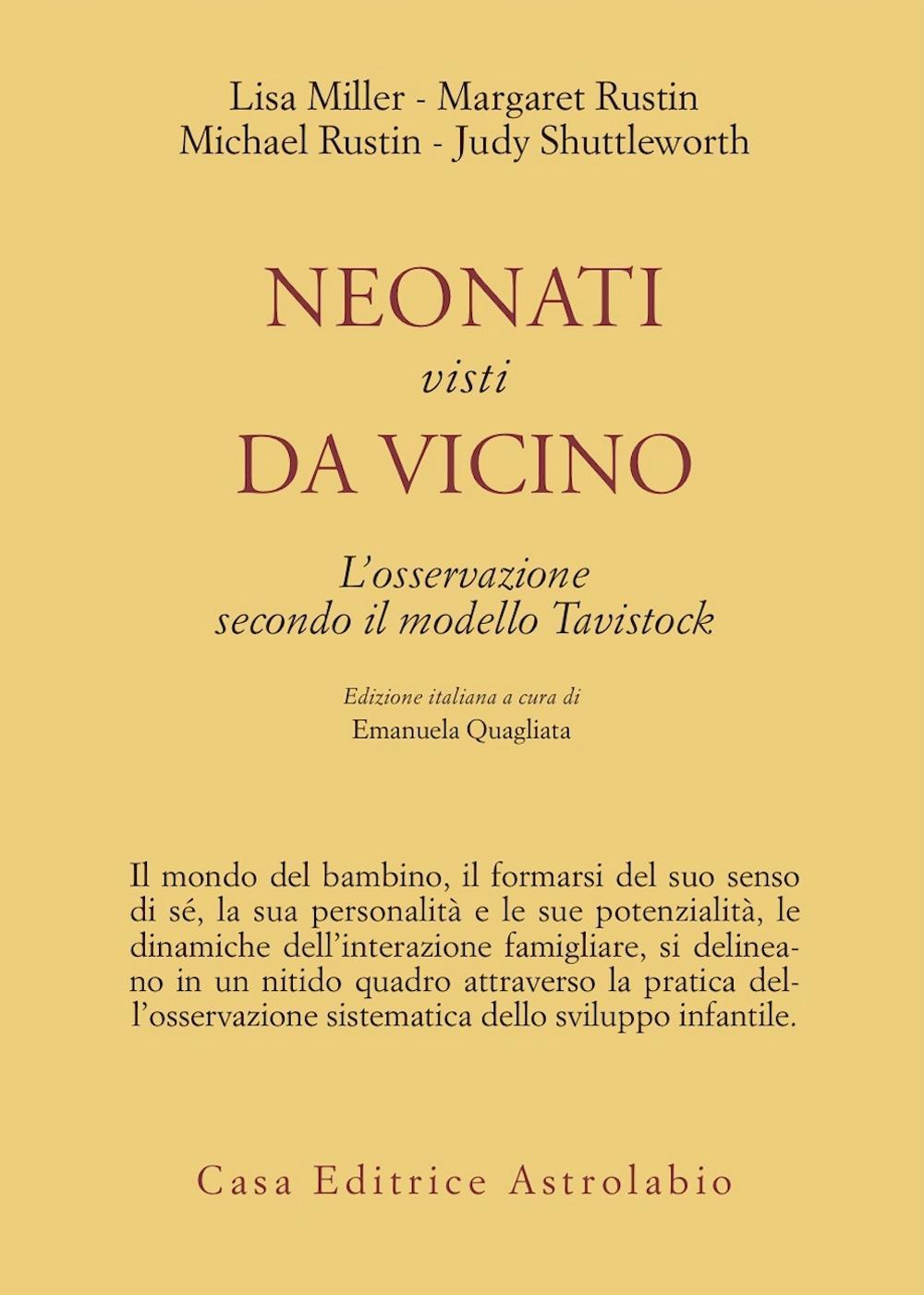 Lisa Miller - Margaret Rustin
Michael Rustin - Judy Shuttleworth

NEONATI
visti
DA VICINO

L'osservazione
secondo il modello Tavistock

Edizione italiana a cura di
Emanuela Quagliata

Il mondo del bambino, il formarsi del suo senso di sé, la sua personalità e le sue potenzialità, le dinamiche dell'interazione famigliare, si delineano in un nitido quadro attraverso la pratica dell'osservazione sistematica dello sviluppo infantile.

Casa Editrice Astrolabio